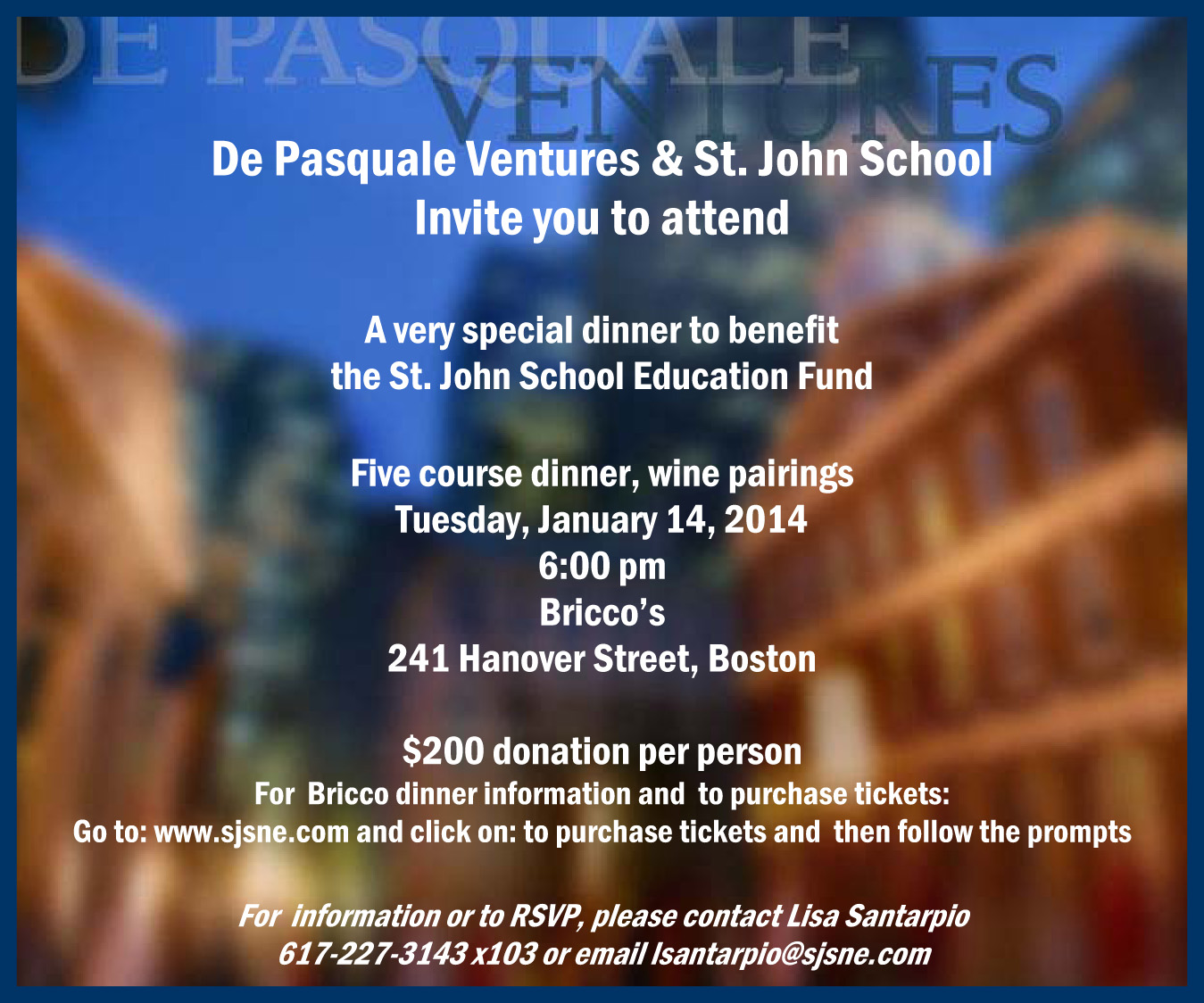 DE PASQUALE VENTURES

De Pasquale Ventures & St. John School
Invite you to attend

A very special dinner to benefit
the St. John School Education Fund

Five course dinner, wine pairings
Tuesday, January 14, 2014
6:00 pm
Bricco's
241 Hanover Street, Boston

$200 donation per person
For Bricco dinner information and to purchase tickets:
Go to: www.sjsne.com and click on: to purchase tickets and then follow the prompts

For information or to RSVP, please contact Lisa Santarpio
617-227-3143 x103 or email lsantarpio@sjsne.com